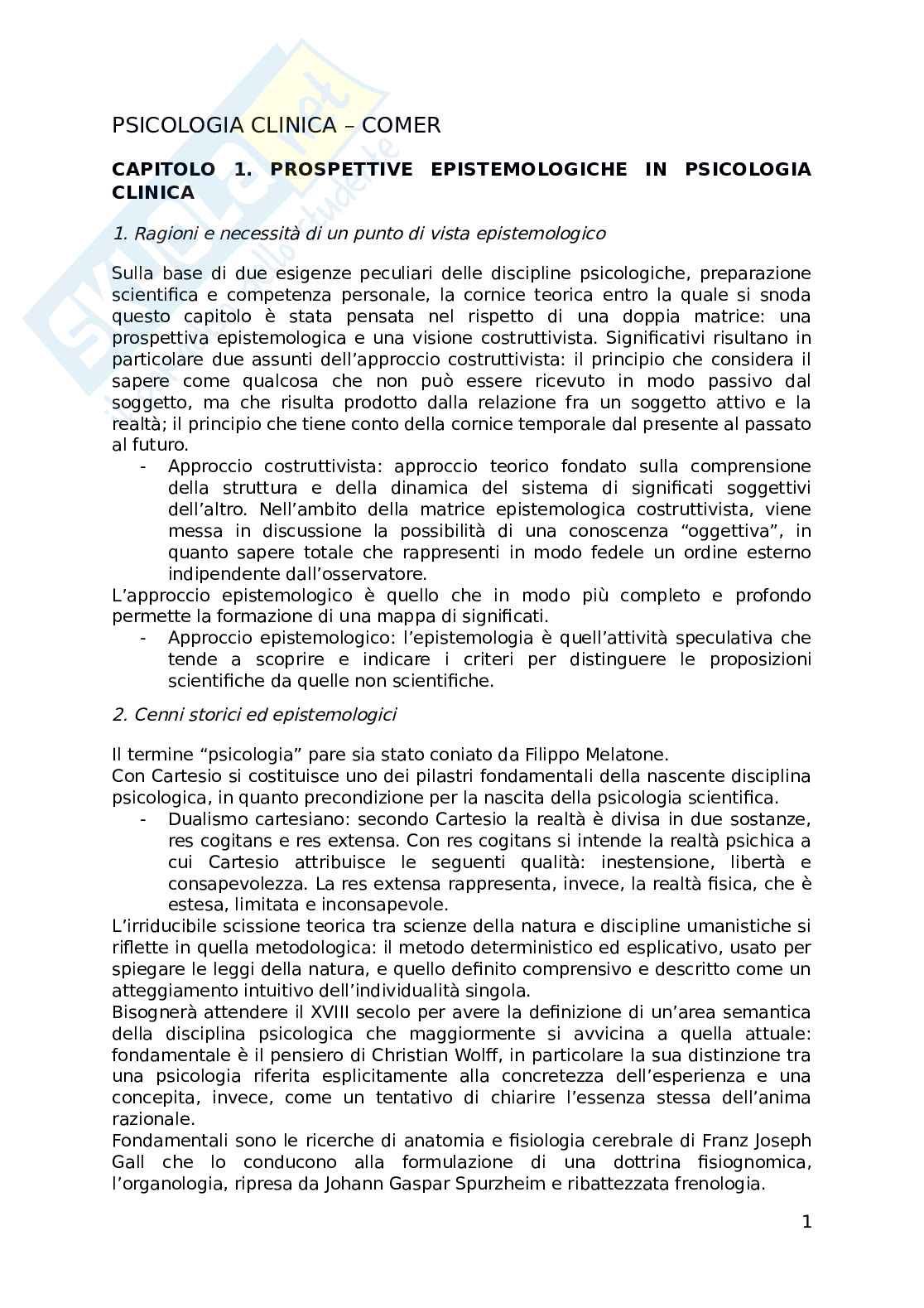 Skuola.net
dallo studente

PSICOLOGIA CLINICA – COMER

CAPITOLO 1. PROSPETTIVE EPISTEMOLOGICHE IN PSICOLOGIA CLINICA

1. Ragioni e necessità di un punto di vista epistemologico

Sulla base di due esigenze peculiari delle discipline psicologiche, preparazione scientifica e competenza personale, la cornice teorica entro la quale si snoda questo capitolo è stata pensata nel rispetto di una doppia matrice: una prospettiva epistemologica e una visione costruttivista. Significativi risultano in particolare due assunti dell'approccio costruttivista: il principio che considera il sapere come qualcosa che non può essere ricevuto in modo passivo dal soggetto, ma che risulta prodotto dalla relazione fra un soggetto attivo e la realtà; il principio che tiene conto della cornice temporale dal presente al passato al futuro.

- Approccio costruttivista: approccio teorico fondato sulla comprensione della struttura e della dinamica del sistema di significati soggettivi dell'altro. Nell'ambito della matrice epistemologica costruttivista, viene messa in discussione la possibilità di una conoscenza "oggettiva", in quanto sapere totale che rappresenti in modo fedele un ordine esterno indipendente dall'osservatore.

L'approccio epistemologico è quello che in modo più completo e profondo permette la formazione di una mappa di significati.

- Approccio epistemologico: l'epistemologia è quell'attività speculativa che tende a scoprire e indicare i criteri per distinguere le proposizioni scientifiche da quelle non scientifiche.

2. Cenni storici ed epistemologici

Il termine "psicologia" pare sia stato coniato da Filippo Melatone.
Con Cartesio si costituisce uno dei pilastri fondamentali della nascente disciplina psicologica, in quanto precondizione per la nascita della psicologia scientifica.

- Dualismo cartesiano: secondo Cartesio la realtà è divisa in due sostanze, res cogitans e res extensa. Con res cogitans si intende la realtà psichica a cui Cartesio attribuisce le seguenti qualità: inestensione, libertà e consapevolezza. La res extensa rappresenta, invece, la realtà fisica, che è estesa, limitata e inconsapevole.

L'irriducibile scissione teorica tra scienze della natura e discipline umanistiche si riflette in quella metodologica: il metodo deterministico ed esplicativo, usato per spiegare le leggi della natura, e quello definito comprensivo e descritto come un atteggiamento intuitivo dell'individualità singola.
Bisognerà attendere il XVIII secolo per avere la definizione di un'area semantica della disciplina psicologica che maggiormente si avvicina a quella attuale: fondamentale è il pensiero di Christian Wolff, in particolare la sua distinzione tra una psicologia riferita esplicitamente alla concretezza dell'esperienza e una concepita, invece, come un tentativo di chiarire l'essenza stessa dell'anima razionale.
Fondamentali sono le ricerche di anatomia e fisiologia cerebrale di Franz Joseph Gall che lo conducono alla formulazione di una dottrina fisiognomica, l'organologia, ripresa da Johann Gaspar Spurzheim e ribattezzata frenologia.

1